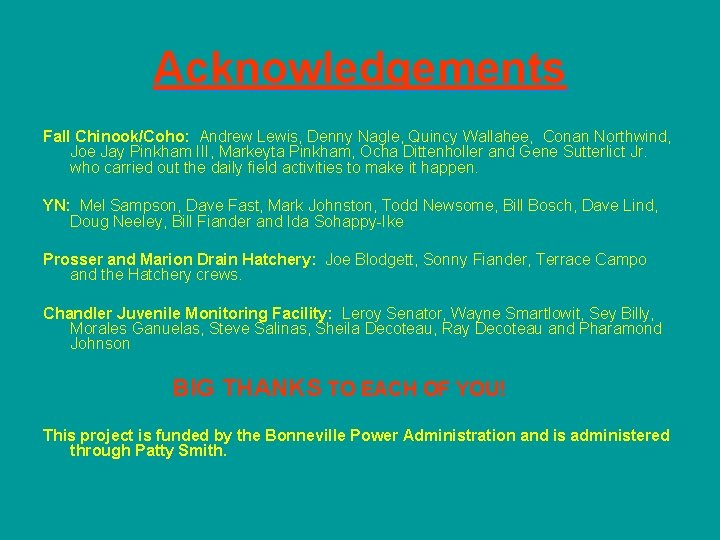 Acknowledgements

Fall Chinook/Coho: Andrew Lewis, Denny Nagle, Quincy Wallahee, Conan Northwind, Joe Jay Pinkham III, Markeyta Pinkham, Ocha Dittenholler and Gene Sutterlict Jr. who carried out the daily field activities to make it happen.

YN: Mel Sampson, Dave Fast, Mark Johnston, Todd Newsome, Bill Bosch, Dave Lind, Doug Neeley, Bill Fiander and Ida Sohappy-Ike

Prosser and Marion Drain Hatchery: Joe Blodgett, Sonny Fiander, Terrace Campo and the Hatchery crews.

Chandler Juvenile Monitoring Facility: Leroy Senator, Wayne Smartlowit, Sey Billy, Morales Ganuelas, Steve Salinas, Sheila Decoteau, Ray Decoteau and Pharamond Johnson

BIG THANKS TO EACH OF YOU!

This project is funded by the Bonneville Power Administration and is administered through Patty Smith.